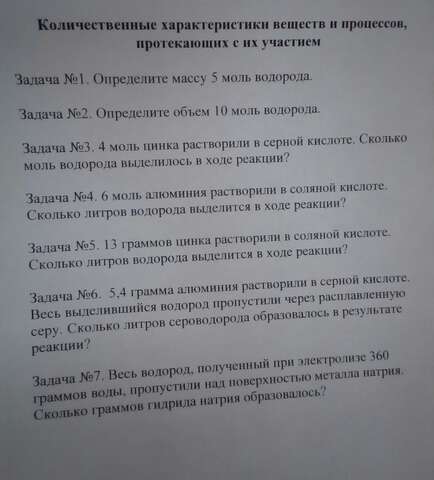 Количественные характеристики веществ и процессов, протекающих с их участием

Задача №1. Определите массу 5 моль водорода.

Задача №2. Определите объем 10 моль водорода.

Задача №3. 4 моль цинка растворили в серной кислоте. Сколько моль водорода выделилось в ходе реакции?

Задача №4. 6 моль алюминия растворили в соляной кислоте. Сколько литров водорода выделится в ходе реакции?

Задача №5. 13 граммов цинка растворили в соляной кислоте. Сколько литров водорода выделится в ходе реакции?

Задача №6. 5,4 грамма алюминия растворили в серной кислоте. Весь выделившийся водород пропустили через расплавленную серу. Сколько литров сероводорода образовалось в результате реакции?

Задача №7. Весь водород, полученный при электролизе 360 граммов воды, пропустили над поверхностью металла натрия. Сколько граммов гидрида натрия образовалось?